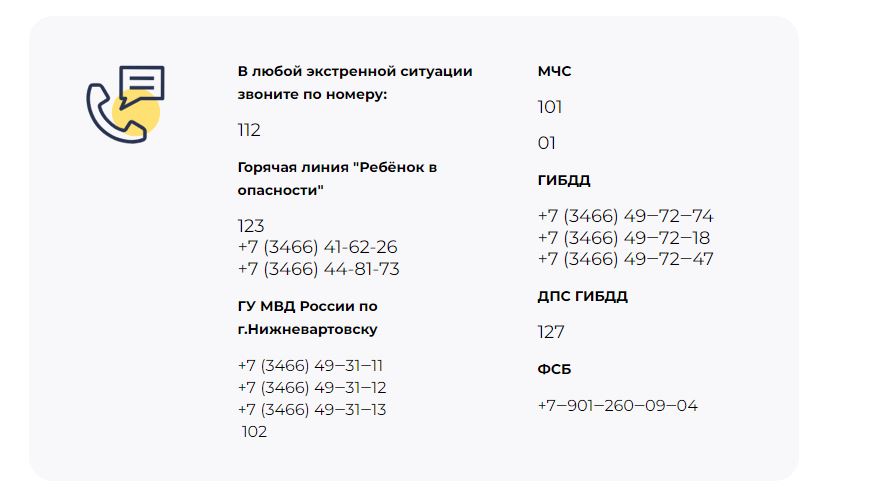 В любой экстренной ситуации звоните по номеру:

112

Горячая линия "Ребёнок в опасности"

123
+7 (3466) 41-62-26
+7 (3466) 44-81-73

ГУ МВД России по г.Нижневартовску

+7 (3466) 49–31–11
+7 (3466) 49–31–12
+7 (3466) 49–31–13
102

МЧС

101

01

ГИБДД

+7 (3466) 49–72–74
+7 (3466) 49–72–18
+7 (3466) 49–72–47

ДПС ГИБДД

127

ФСБ

+7–901–260–09–04